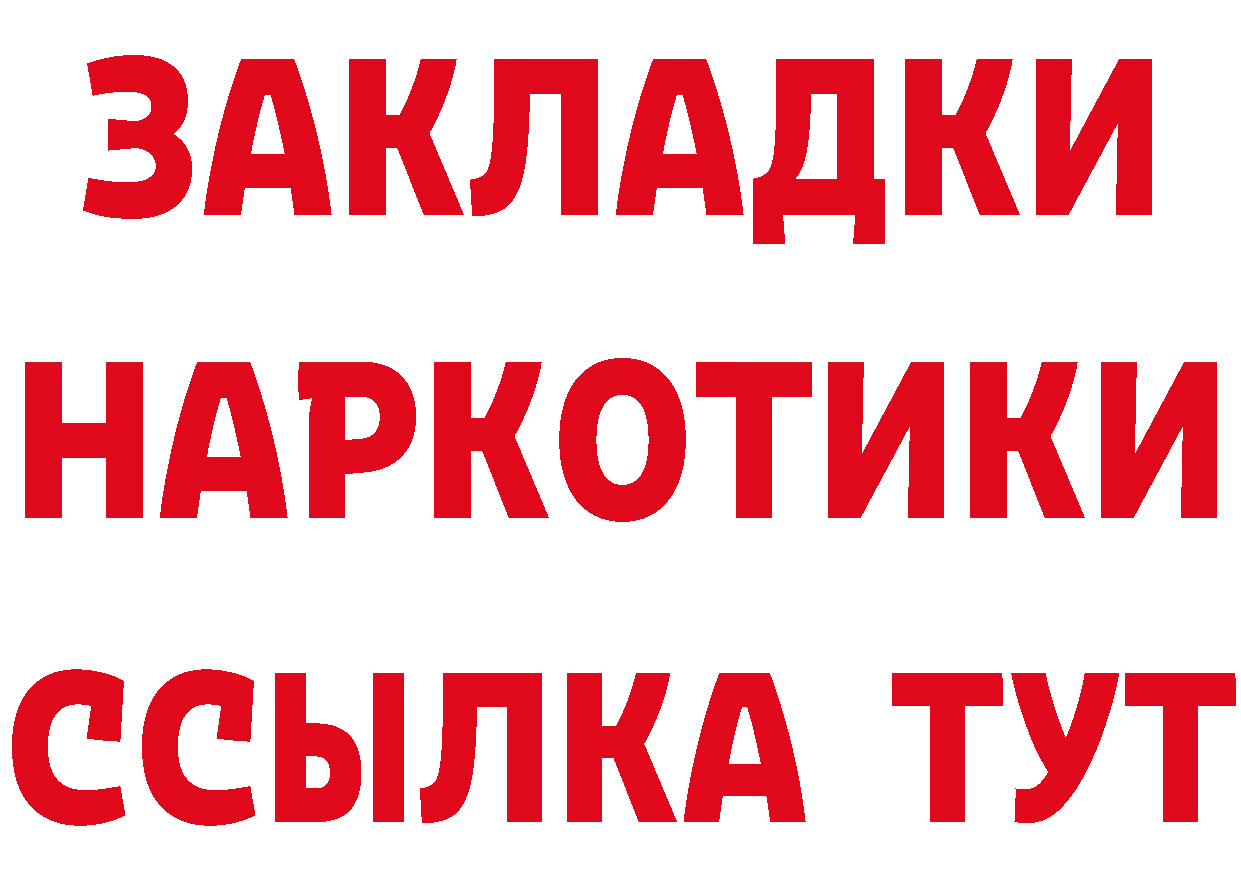 ЗАКЛАДКИ
НАРКОТИКИ
ССЫЛКА ТУТ